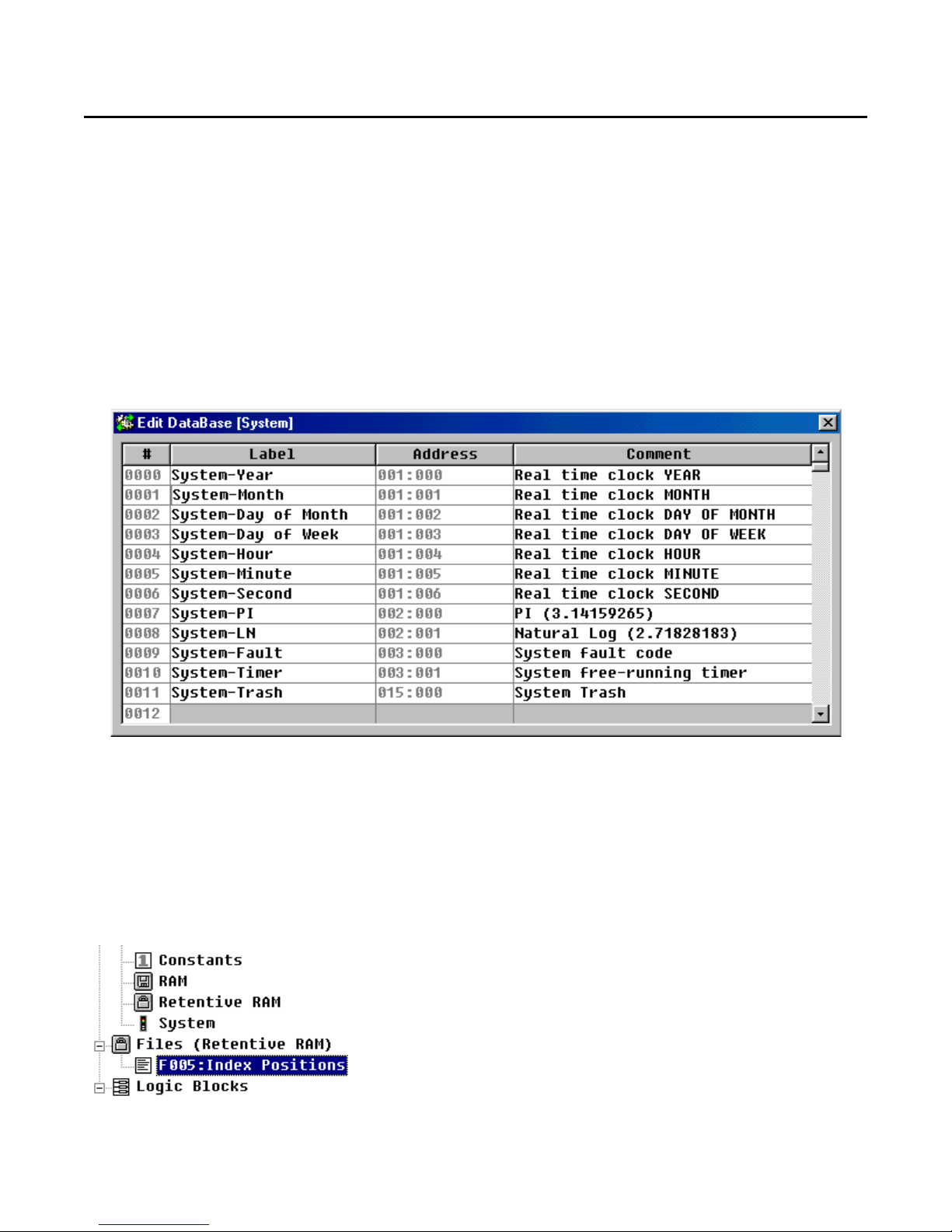 Edit DataBase [System]

| # | Label | Address | Comment |
|---|---|---|---|
| 0000 | System-Year | 001:000 | Real time clock YEAR |
| 0001 | System-Month | 001:001 | Real time clock MONTH |
| 0002 | System-Day of Month | 001:002 | Real time clock DAY OF MONTH |
| 0003 | System-Day of Week | 001:003 | Real time clock DAY OF WEEK |
| 0004 | System-Hour | 001:004 | Real time clock HOUR |
| 0005 | System-Minute | 001:005 | Real time clock MINUTE |
| 0006 | System-Second | 001:006 | Real time clock SECOND |
| 0007 | System-PI | 002:000 | PI (3.14159265) |
| 0008 | System-LN | 002:001 | Natural Log (2.71828183) |
| 0009 | System-Fault | 003:000 | System fault code |
| 0010 | System-Timer | 003:001 | System free-running timer |
| 0011 | System-Trash | 015:000 | System Trash |
| 0012 | | | |

Constants
RAM
Retentive RAM
System
Files (Retentive RAM)
F005:Index Positions
Logic Blocks